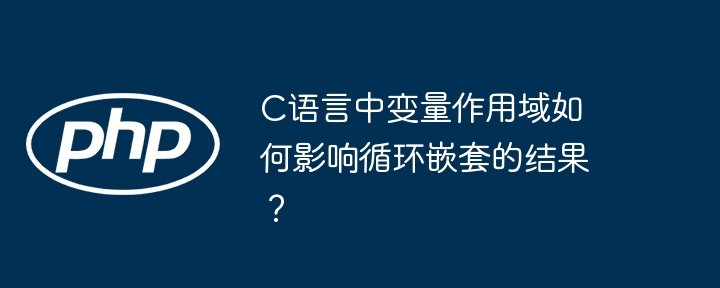 php

C语言中变量作用域如何影响循环嵌套的结果？